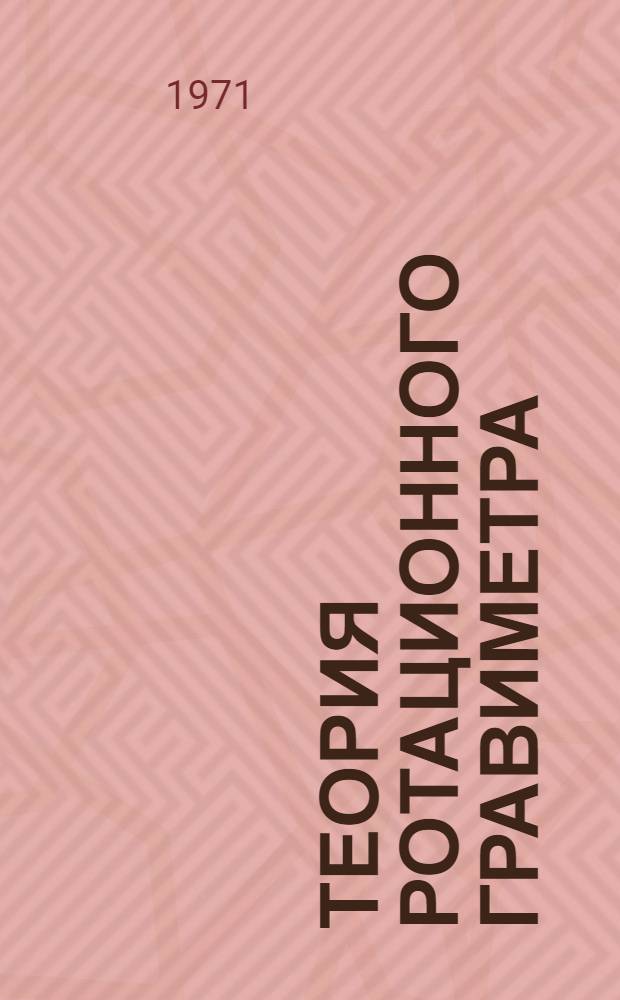 1971

ТЕОРИЯ РОТАЦИОННОГО ГРАВИМЕТРА